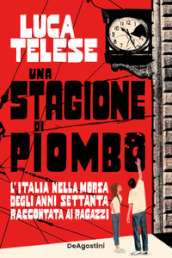 LUCA TELESE

UNA STAGIONE DI PIOMBO

L'ITALIA NELLA MORSA DEGLI ANNI SETTANTA RACCONTATA AI RAGAZZI

DeAgostini